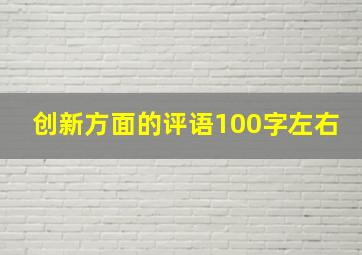 创新方面的评语100字左右